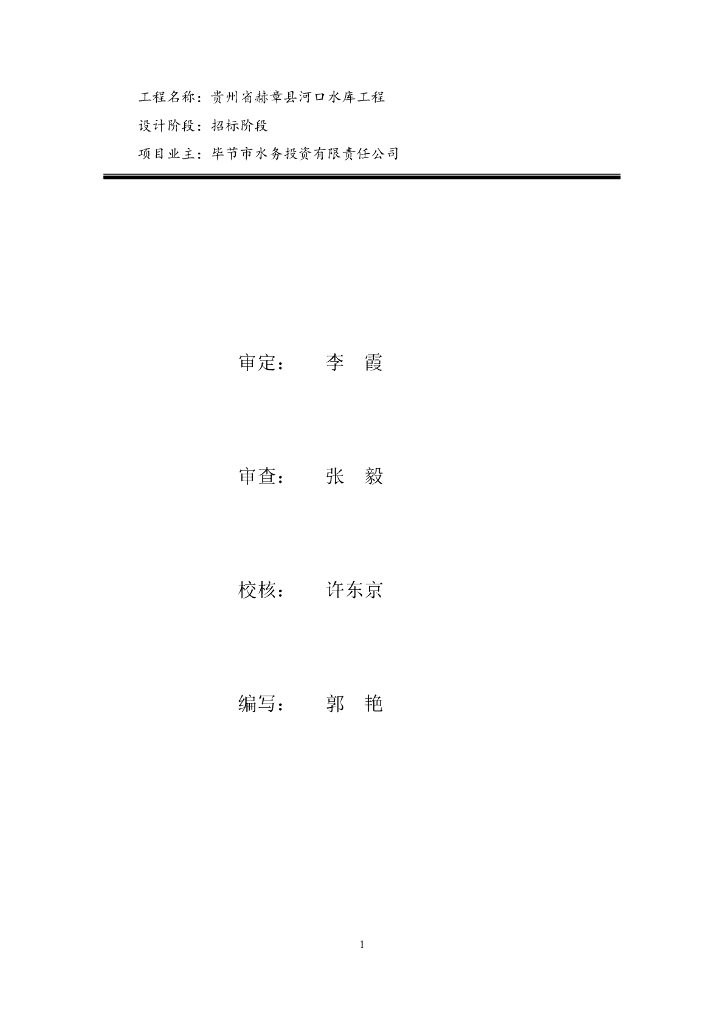 工程名称：贵州省赫章县河口水库工程

设计阶段：招标阶段

项目业主：毕节市水务投资有限责任公司

审定： 李 霞

审查： 张 毅

校核： 许东京

编写： 郭 艳

1